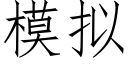 模拟